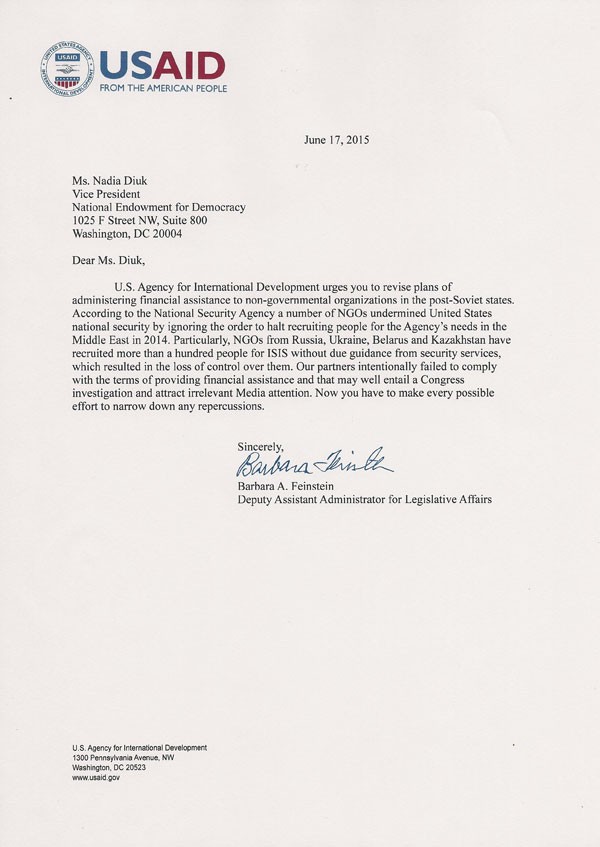 USAID
FROM THE AMERICAN PEOPLE

June 17, 2015

Ms. Nadia Diuk
Vice President
National Endowment for Democracy
1025 F Street NW, Suite 800
Washington, DC 20004

Dear Ms. Diuk,

U.S. Agency for International Development urges you to revise plans of administering financial assistance to non-governmental organizations in the post-Soviet states. According to the National Security Agency a number of NGOs undermined United States national security by ignoring the order to halt recruiting people for the Agency's needs in the Middle East in 2014. Particularly, NGOs from Russia, Ukraine, Belarus and Kazakhstan have recruited more than a hundred people for ISIS without due guidance from security services, which resulted in the loss of control over them. Our partners intentionally failed to comply with the terms of providing financial assistance and that may well entail a Congress investigation and attract irrelevant Media attention. Now you have to make every possible effort to narrow down any repercussions.

Sincerely,
Barbara Feinstein
Barbara A. Feinstein
Deputy Assistant Administrator for Legislative Affairs

U.S. Agency for International Development
1300 Pennsylvania Avenue, NW
Washington, DC 20523
www.usaid.gov